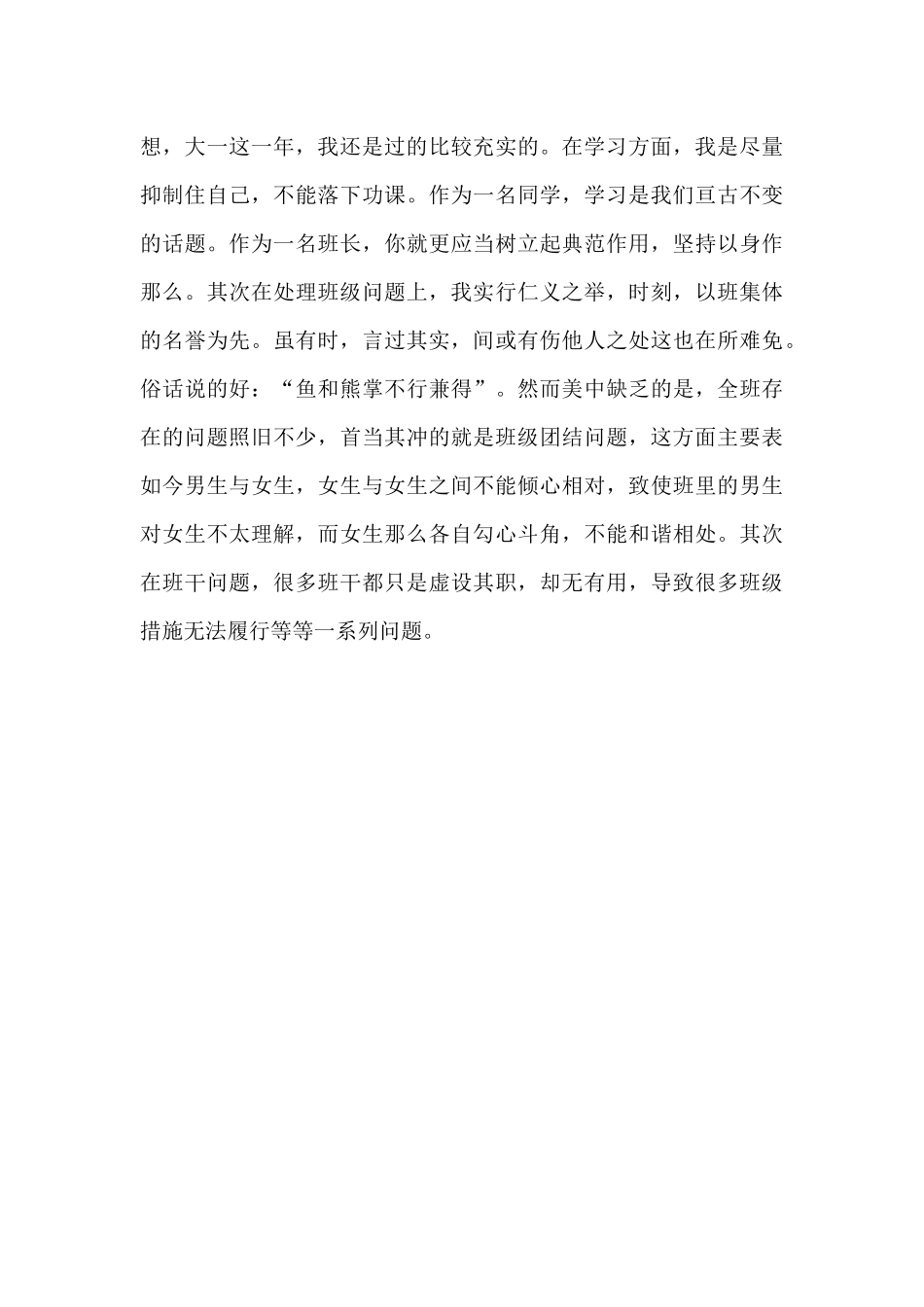 想，大一这一年，我还是过的比较充实的。在学习方面，我是尽量抑制住自己，不能落下功课。作为一名同学，学习是我们亘古不变的话题。作为一名班长，你就更应当树立起典范作用，坚持以身作那么。其次在处理班级问题上，我实行仁义之举，时刻，以班集体的名誉为先。虽有时，言过其实，间或有伤他人之处这也在所难免。俗话说的好：“鱼和熊掌不行兼得”。然而美中缺乏的是，全班存在的问题照旧不少，首当其冲的就是班级团结问题，这方面主要表如今男生与女生，女生与女生之间不能倾心相对，致使班里的男生对女生不太理解，而女生那么各自勾心斗角，不能和谐相处。其次在班干问题，很多班干都只是虚设其职，却无有用，导致很多班级措施无法履行等等一系列问题。